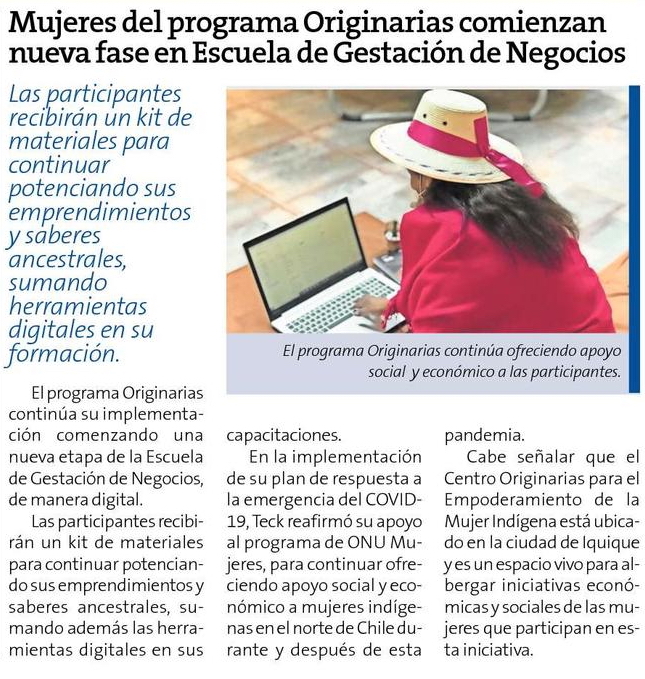 Mujeres del programa Originarias comienzan nueva fase en Escuela de Gestación de Negocios

Las participantes recibirán un kit de materiales para continuar potenciando sus emprendimientos y saberes ancestrales, sumando herramientas digitales en su formación.

El programa Originarias continúa ofreciendo apoyo social y económico a las participantes.

El programa Originarias continúa su implementación comenzando una nueva etapa de la Escuela de Gestación de Negocios, de manera digital.

Las participantes recibirán un kit de materiales para continuar potenciando sus emprendimientos y saberes ancestrales, sumando además las herramientas digitales en sus capacitaciones.

En la implementación de su plan de respuesta a la emergencia del COVID-19, Teck reafirmó su apoyo al programa de ONU Mujeres, para continuar ofreciendo apoyo social y económico a mujeres indígenas en el norte de Chile durante y después de esta pandemia.

Cabe señalar que el Centro Originarias para el Empoderamiento de la Mujer Indígena está ubicado en la ciudad de Iquique y es un espacio vivo para albergar iniciativas económicas y sociales de las mujeres que participan en esta iniciativa.